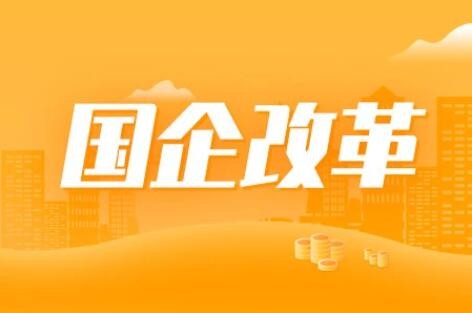 国企改革